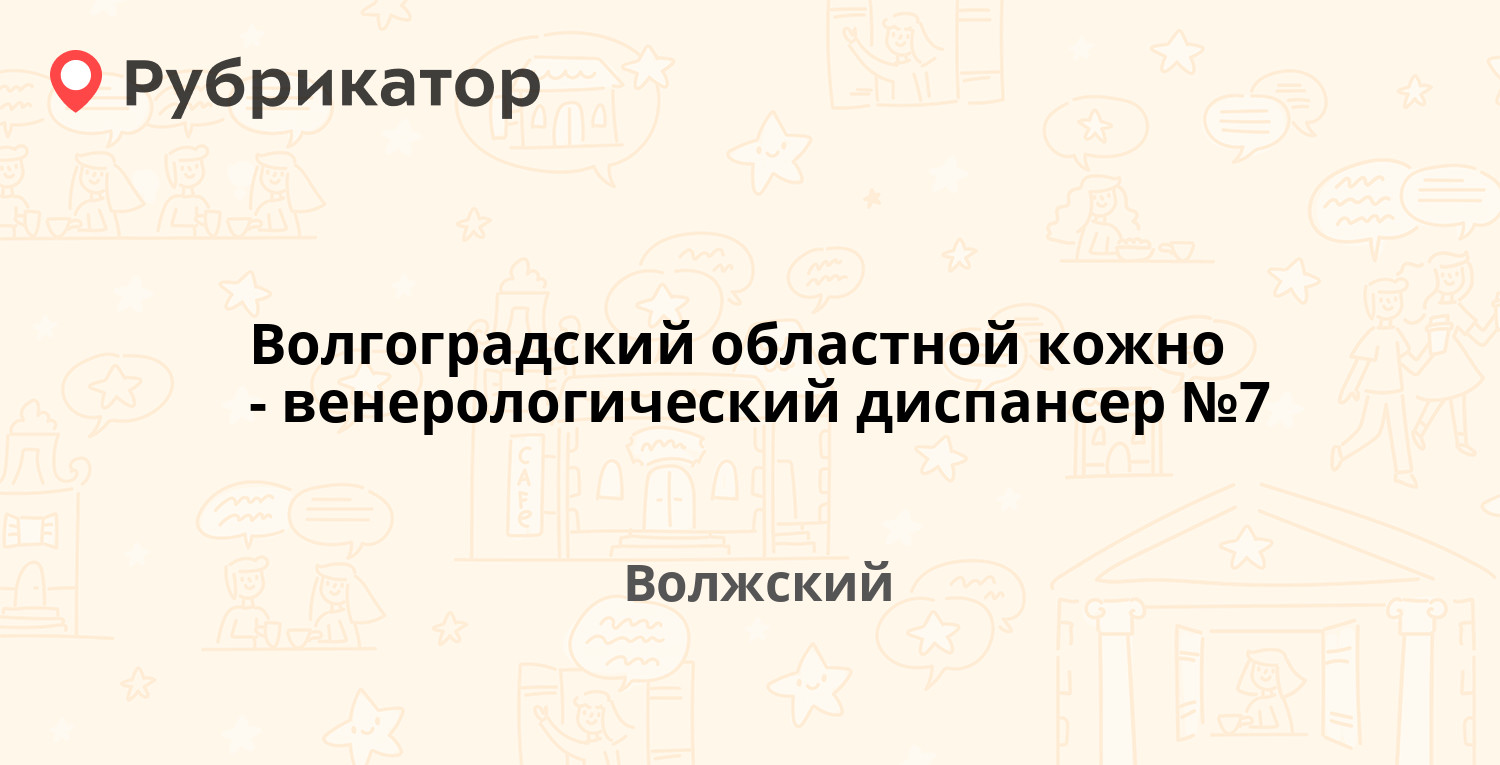 Рубрикатор

Волгоградский областной кожно - венерологический диспансер №7

Волжский